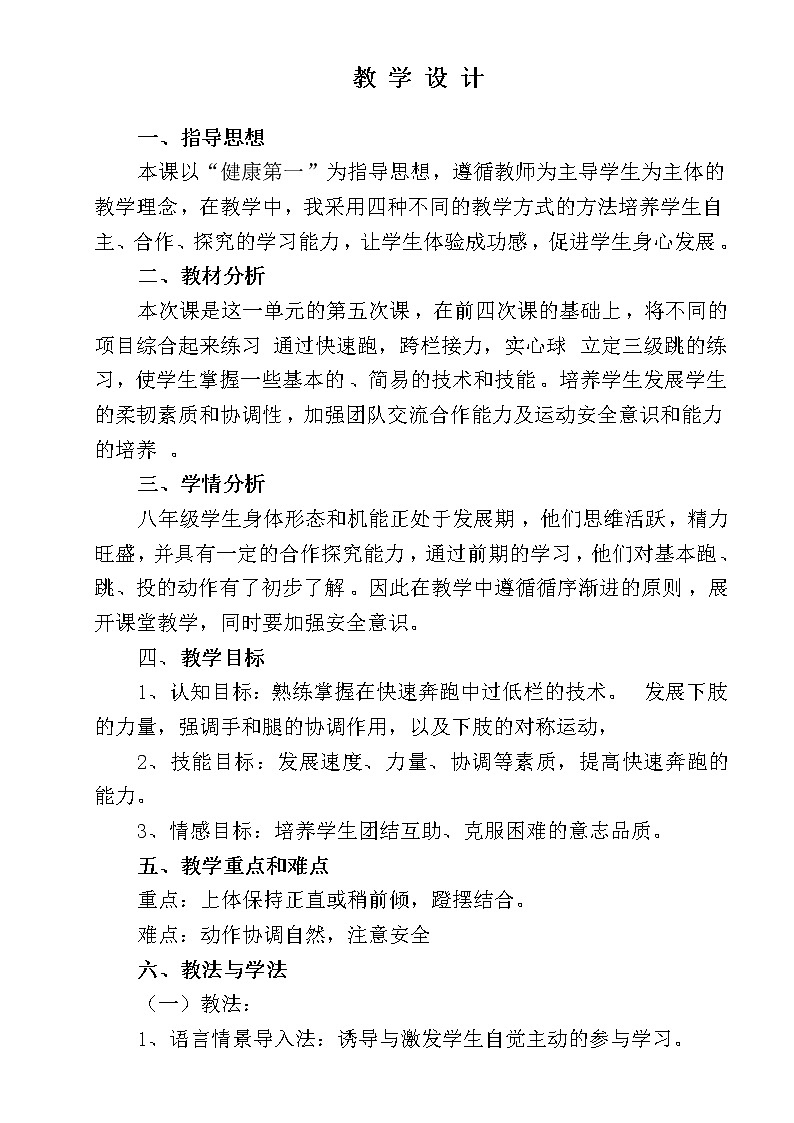 教 学 设 计

一、指导思想

本课以“健康第一”为指导思想，遵循教师为主导学生为主体的教学理念，在教学中，我采用四种不同的教学方式的方法培养学生自主、合作、探究的学习能力，让学生体验成功感，促进学生身心发展。

二、教材分析

本次课是这一单元的第五次课，在前四次课的基础上，将不同的项目综合起来练习 通过快速跑，跨栏接力，实心球 立定三级跳的练习，使学生掌握一些基本的、简易的技术和技能。培养学生发展学生的柔韧素质和协调性，加强团队交流合作能力及运动安全意识和能力的培养 。

三、学情分析

八年级学生身体形态和机能正处于发展期，他们思维活跃，精力旺盛，并具有一定的合作探究能力，通过前期的学习，他们对基本跑、跳、投的动作有了初步了解。因此在教学中遵循循序渐进的原则，展开课堂教学，同时要加强安全意识。

四、教学目标

1、认知目标：熟练掌握在快速奔跑中过低栏的技术。 发展下肢的力量，强调手和腿的协调作用，以及下肢的对称运动，

2、技能目标：发展速度、力量、协调等素质，提高快速奔跑的能力。

3、情感目标：培养学生团结互助、克服困难的意志品质。

五、教学重点和难点

重点：上体保持正直或稍前倾，蹬摆结合。

难点：动作协调自然，注意安全

六、教法与学法

（一）教法：

1、语言情景导入法：诱导与激发学生自觉主动的参与学习。